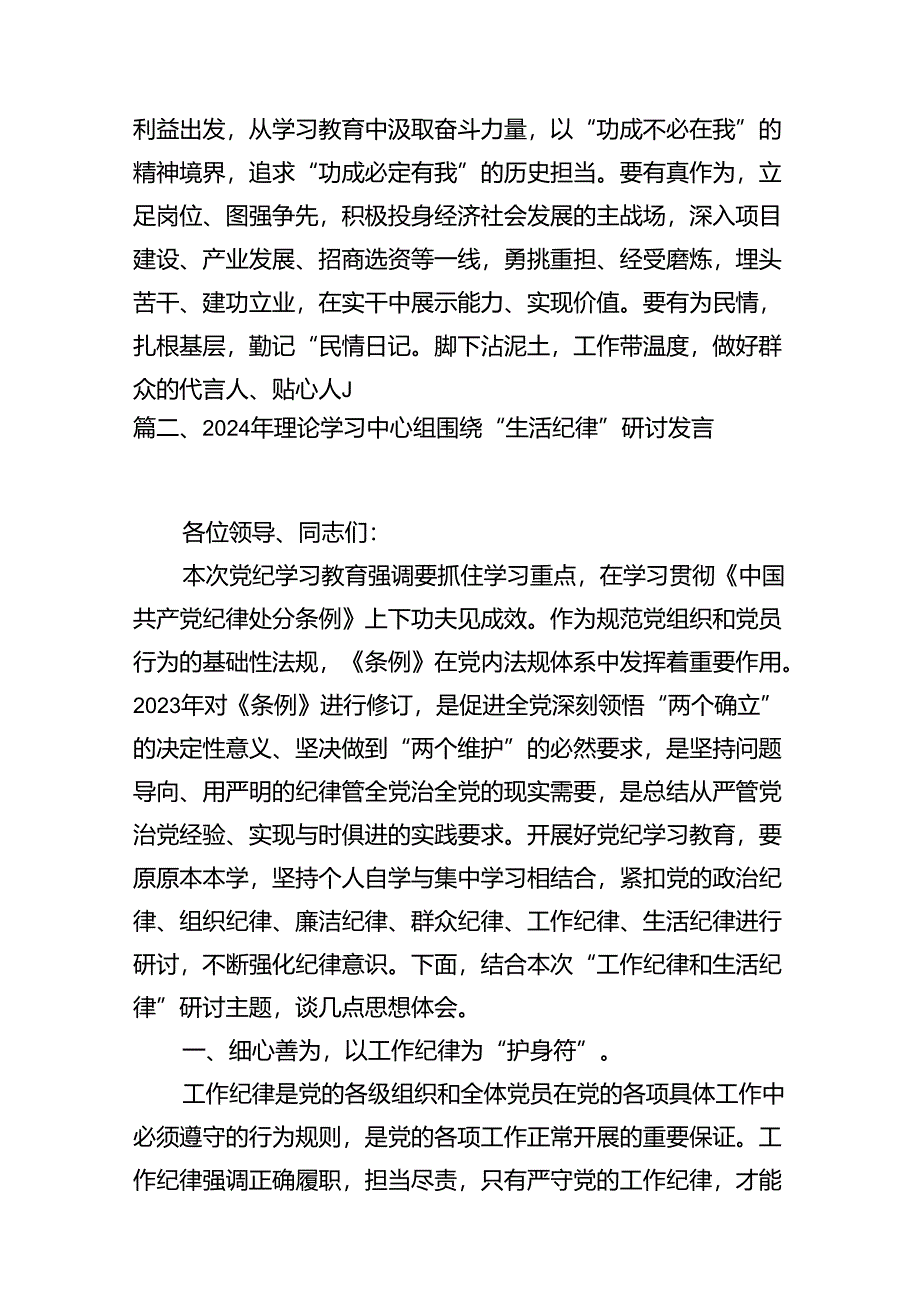 利益出发，从学习教育中汲取奋斗力量，以“功成不必在我”的精神境界，追求“功成必定有我”的历史担当。要有真作为，立足岗位、图强争先，积极投身经济社会发展的主战场，深入项目建设、产业发展、招商选资等一线，勇挑重担、经受磨炼，埋头苦干、建功立业，在实干中展示能力、实现价值。要有为民情，扎根基层，勤记“民情日记。脚下沾泥土，工作带温度，做好群众的代言人、贴心人J
篇二、2024年理论学习中心组围绕“生活纪律”研讨发言

各位领导、同志们：

本次党纪学习教育强调要抓住学习重点，在学习贯彻《中国共产党纪律处分条例》上下功夫见成效。作为规范党组织和党员行为的基础性法规，《条例》在党内法规体系中发挥着重要作用。2023年对《条例》进行修订，是促进全党深刻领悟“两个确立”的决定性意义、坚决做到“两个维护”的必然要求，是坚持问题导向、用严明的纪律管全党治全党的现实需要，是总结从严管党治党经验、实现与时俱进的实践要求。开展好党纪学习教育，要原原本本学，坚持个人自学与集中学习相结合，紧扣党的政治纪律、组织纪律、廉洁纪律、群众纪律、工作纪律、生活纪律进行研讨，不断强化纪律意识。下面，结合本次“工作纪律和生活纪律”研讨主题，谈几点思想体会。

一、细心善为，以工作纪律为“护身符”。

工作纪律是党的各级组织和全体党员在党的各项具体工作中必须遵守的行为规则，是党的各项工作正常开展的重要保证。工作纪律强调正确履职，担当尽责，只有严守党的工作纪律，才能